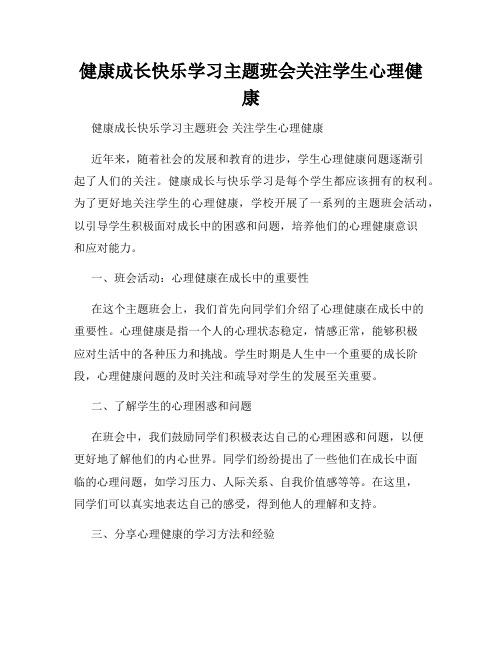 健康成长快乐学习主题班会关注学生心理健康

健康成长快乐学习主题班会 关注学生心理健康

近年来，随着社会的发展和教育的进步，学生心理健康问题逐渐引起了人们的关注。健康成长与快乐学习是每个学生都应该拥有的权利。为了更好地关注学生的心理健康，学校开展了一系列的主题班会活动，以引导学生积极面对成长中的困惑和问题，培养他们的心理健康意识和应对能力。

一、班会活动：心理健康在成长中的重要性

在这个主题班会上，我们首先向同学们介绍了心理健康在成长中的重要性。心理健康是指一个人的心理状态稳定，情感正常，能够积极应对生活中的各种压力和挑战。学生时期是人生中一个重要的成长阶段，心理健康问题的及时关注和疏导对学生的发展至关重要。

二、了解学生的心理困惑和问题

在班会中，我们鼓励同学们积极表达自己的心理困惑和问题，以便更好地了解他们的内心世界。同学们纷纷提出了一些他们在成长中面临的心理问题，如学习压力、人际关系、自我价值感等等。在这里，同学们可以真实地表达自己的感受，得到他人的理解和支持。

三、分享心理健康的学习方法和经验